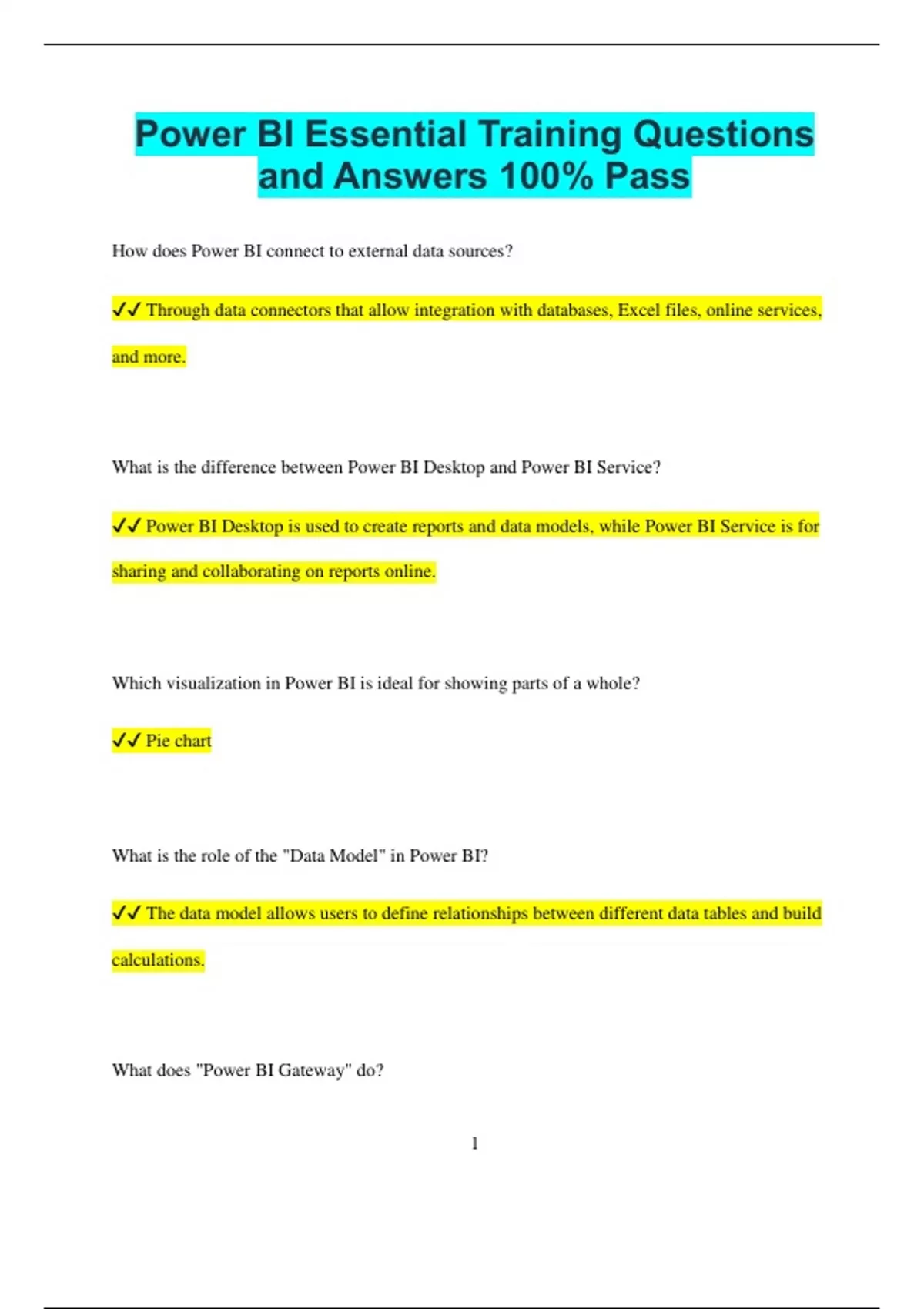 Power BI Essential Training Questions and Answers 100% Pass

How does Power BI connect to external data sources?

✓✓ Through data connectors that allow integration with databases, Excel files, online services, and more.

What is the difference between Power BI Desktop and Power BI Service?

✓✓ Power BI Desktop is used to create reports and data models, while Power BI Service is for sharing and collaborating on reports online.

Which visualization in Power BI is ideal for showing parts of a whole?

✓✓ Pie chart

What is the role of the "Data Model" in Power BI?

✓✓ The data model allows users to define relationships between different data tables and build calculations.

What does "Power BI Gateway" do?

1